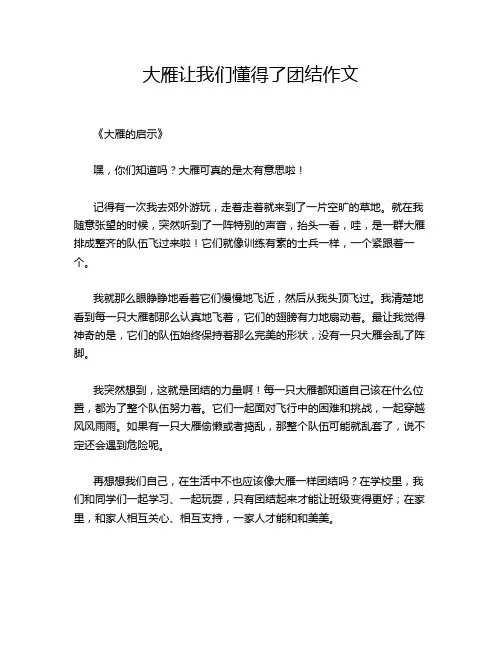 大雁让我们懂得了团结作文

《大雁的启示》

嘿，你们知道吗？大雁可真的是太有意思啦！

记得有一次我去郊外游玩，走着走着就来到了一片空旷的草地。就在我随意张望的时候，突然听到了一阵特别的声音，抬头一看，哇，是一群大雁排成整齐的队伍飞过来啦！它们就像训练有素的士兵一样，一个紧跟着一个。

我就那么眼睁睁地看着它们慢慢地飞近，然后从我头顶飞过。我清楚地看到每一只大雁都那么认真地飞着，它们的翅膀有力地扇动着。最让我觉得神奇的是，它们的队伍始终保持着那么完美的形状，没有一只大雁会乱了阵脚。

我突然想到，这就是团结的力量啊！每一只大雁都知道自己该在什么位置，都为了整个队伍努力着。它们一起面对飞行中的困难和挑战，一起穿越风风雨雨。如果有一只大雁偷懒或者捣乱，那整个队伍可能就乱套了，说不定还会遇到危险呢。

再想想我们自己，在生活中不也应该像大雁一样团结吗？在学校里，我们和同学们一起学习、一起玩耍，只有团结起来才能让班级变得更好；在家里，和家人相互关心、相互支持，一家人才能和和美美。